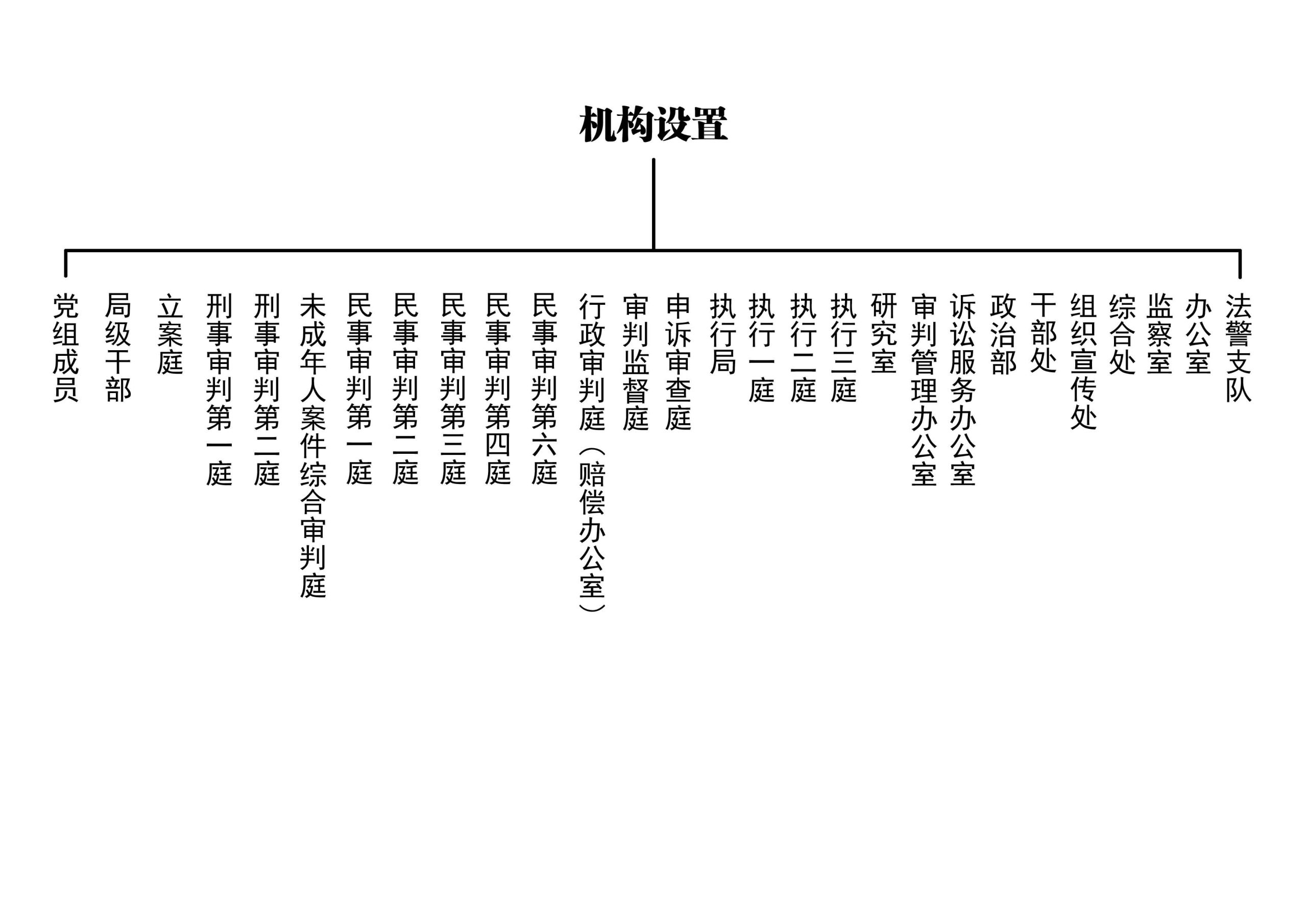 机构设置

党组成员

局级干部

立案庭

刑事审判第一庭

刑事审判第二庭

未成年人案件综合审判庭

民事审判第一庭

民事审判第二庭

民事审判第三庭

民事审判第四庭

民事审判第六庭

行政审判庭（赔偿办公室）

审判监督庭

申诉审查庭

执行局

执行一庭

执行二庭

执行三庭

研究室

审判管理办公室

诉讼服务办公室

政治部

干部处

组织宣传处

综合处

监察室

办公室

法警支队